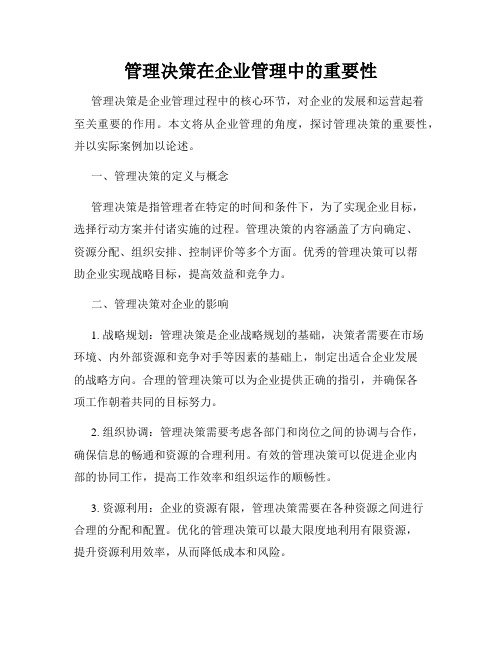 管理决策在企业管理中的重要性

管理决策是企业管理过程中的核心环节，对企业的发展和运营起着至关重要的作用。本文将从企业管理的角度，探讨管理决策的重要性，并以实际案例加以论述。

一、管理决策的定义与概念

管理决策是指管理者在特定的时间和条件下，为了实现企业目标，选择行动方案并付诸实施的过程。管理决策的内容涵盖了方向确定、资源分配、组织安排、控制评价等多个方面。优秀的管理决策可以帮助企业实现战略目标，提高效益和竞争力。

二、管理决策对企业的影响

1. 战略规划：管理决策是企业战略规划的基础，决策者需要在市场环境、内外部资源和竞争对手等因素的基础上，制定出适合企业发展的战略方向。合理的管理决策可以为企业提供正确的指引，并确保各项工作朝着共同的目标努力。

2. 组织协调：管理决策需要考虑各部门和岗位之间的协调与合作，确保信息的畅通和资源的合理利用。有效的管理决策可以促进企业内部的协同工作，提高工作效率和组织运作的顺畅性。

3. 资源利用：企业的资源有限，管理决策需要在各种资源之间进行合理的分配和配置。优化的管理决策可以最大限度地利用有限资源，提升资源利用效率，从而降低成本和风险。